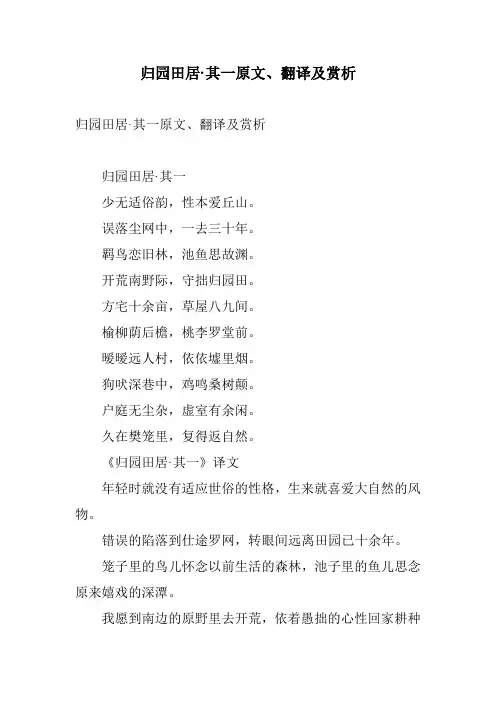 归园田居·其一原文、翻译及赏析

归园田居·其一原文、翻译及赏析

归园田居·其一

少无适俗韵，性本爱丘山。

误落尘网中，一去三十年。

羁鸟恋旧林，池鱼思故渊。

开荒南野际，守拙归园田。

方宅十余亩，草屋八九间。

榆柳荫后檐，桃李罗堂前。

暧暧远人村，依依墟里烟。

狗吠深巷中，鸡鸣桑树颠。

户庭无尘杂，虚室有余闲。

久在樊笼里，复得返自然。

《归园田居·其一》译文

年轻时就没有适应世俗的性格，生来就喜爱大自然的风物。

错误的陷落到仕途罗网，转眼间远离田园已十余年。

笼子里的鸟儿怀念以前生活的森林，池子里的鱼儿思念原来嬉戏的深潭。

我愿到南边的原野里去开荒，依着愚拙的心性回家耕种